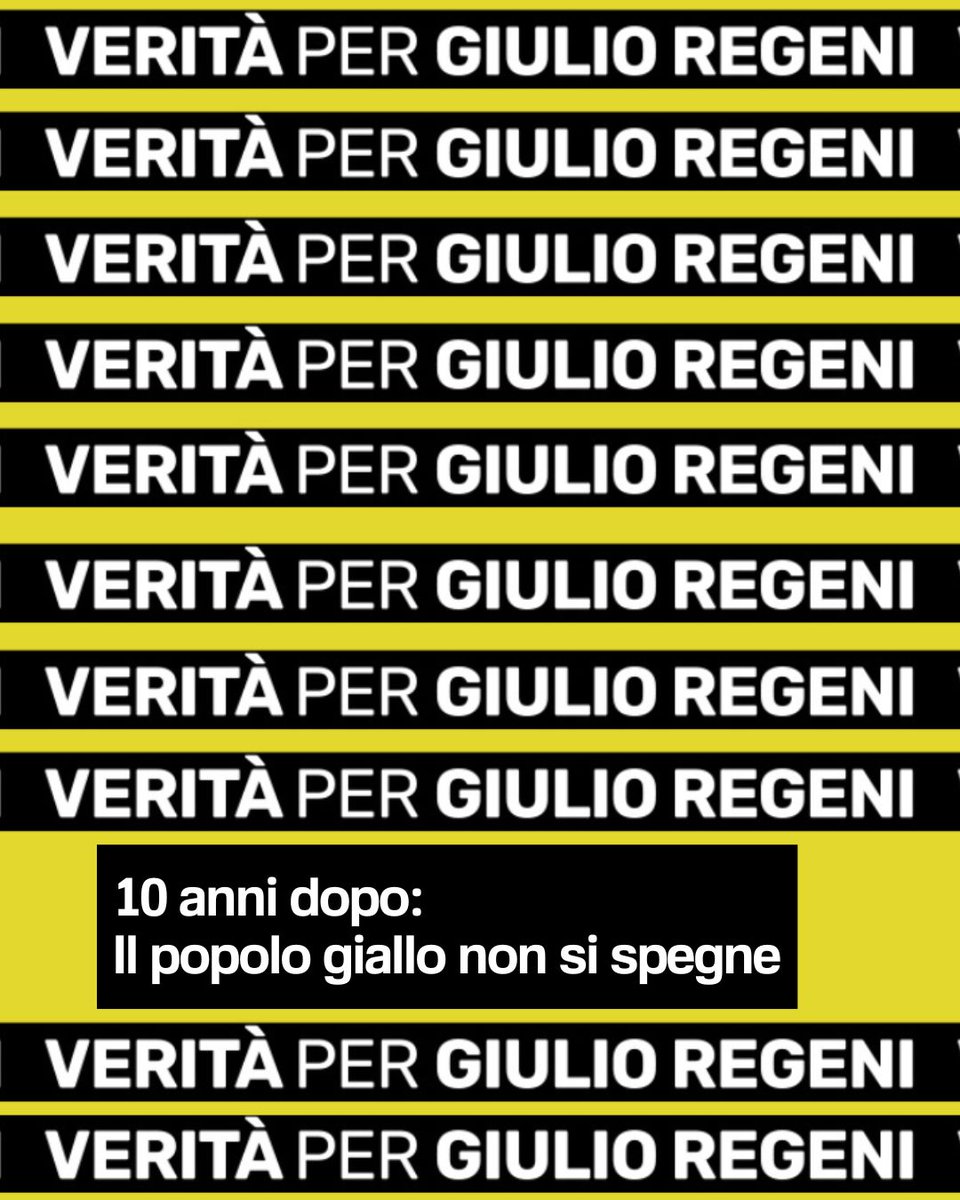 VERITÀ PER GIULIO REGENI
VERITÀ PER GIULIO REGENI
VERITÀ PER GIULIO REGENI
VERITÀ PER GIULIO REGENI
VERITÀ PER GIULIO REGENI
VERITÀ PER GIULIO REGENI
VERITÀ PER GIULIO REGENI
VERITÀ PER GIULIO REGENI

10 anni dopo:
Il popolo giallo non si spegne

VERITÀ PER GIULIO REGENI
VERITÀ PER GIULIO REGENI